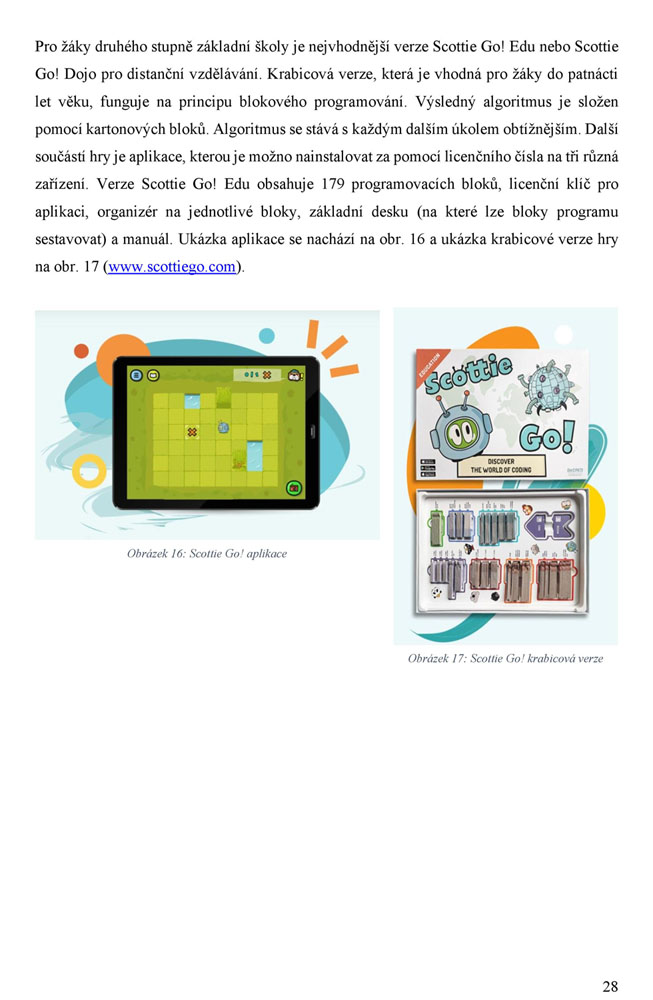 Pro žáky druhého stupně základní školy je nejvhodnější verze Scottie Go! Edu nebo Scottie Go! Dojo pro distanční vzdělávání. Krabicová verze, která je vhodná pro žáky do patnácti let věku, funguje na principu blokového programování. Výsledný algoritmus je složen pomocí kartonových bloků. Algoritmus se stává s každým dalším úkolem obtížnějším. Další součástí hry je aplikace, kterou je možno nainstalovat za pomocí licenčního čísla na tři různá zařízení. Verze Scottie Go! Edu obsahuje 179 programovacích bloků, licenční klíč pro aplikaci, organizér na jednotlivé bloky, základní desku (na které lze bloky programu sestavovat) a manuál. Ukázka aplikace se nachází na obr. 16 a ukázka krabicové verze hry na obr. 17 (www.scottiego.com).

Obrázek 16: Scottie Go! aplikace

EDUCATION
Scottie
Go!
DISCOVER THE WORLD OF CODING

Obrázek 17: Scottie Go! krabicová verze

28